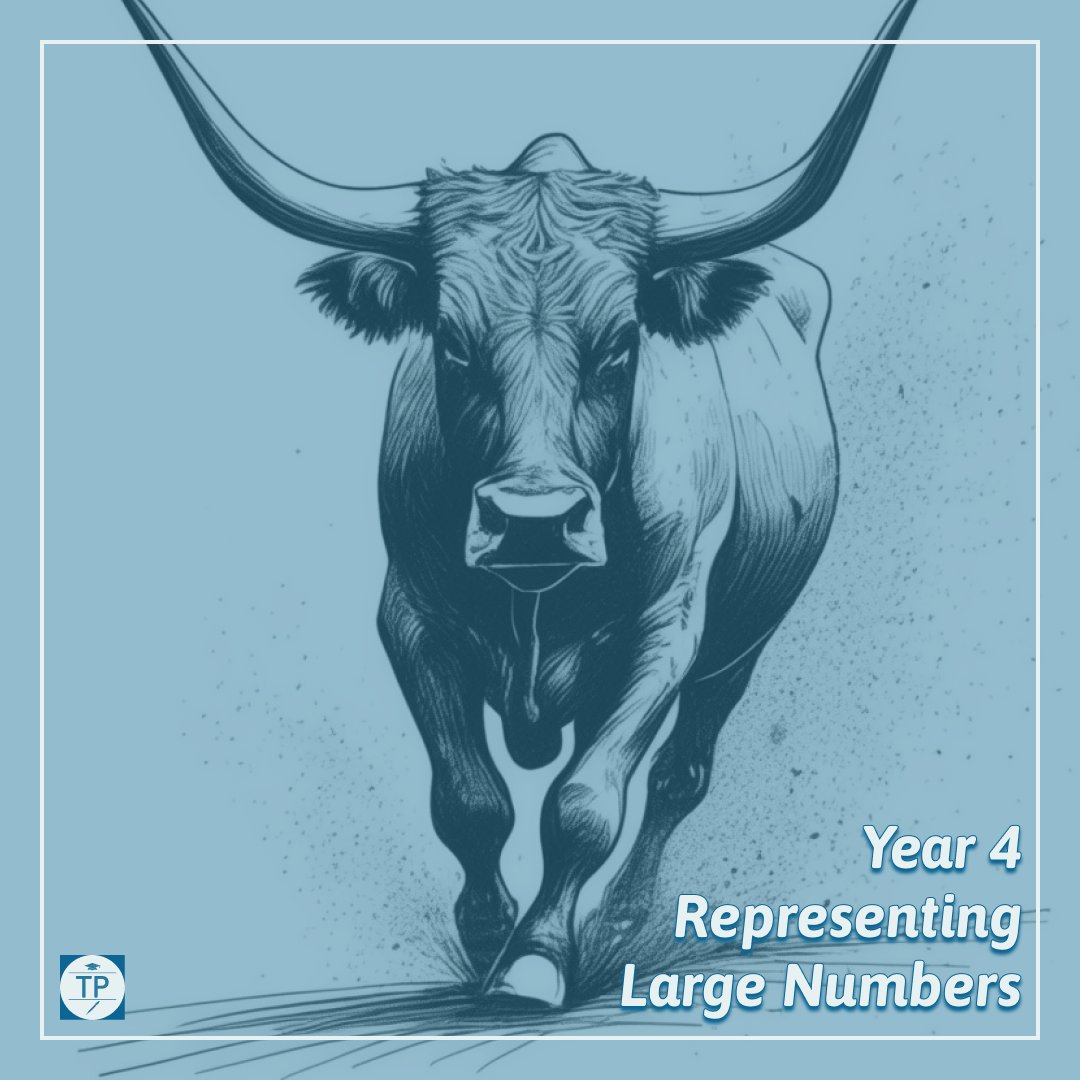 Year 4
Representing Large Numbers

TP